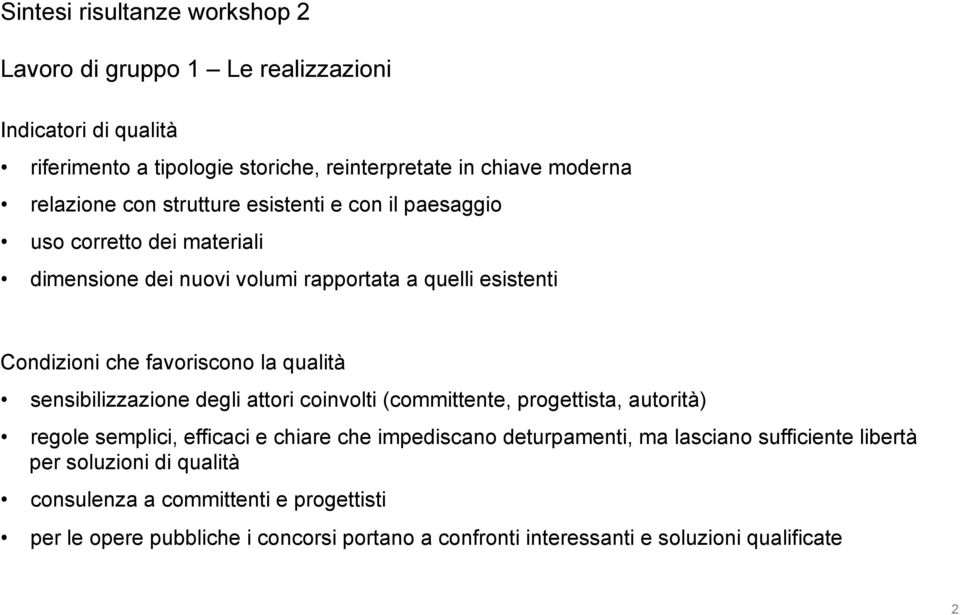 Sintesi risultanze workshop 2

Lavoro di gruppo 1 – Le realizzazioni

Indicatori di qualità

• riferimento a tipologie storiche, reinterpretate in chiave moderna
• relazione con strutture esistenti e con il paesaggio
• uso corretto dei materiali
• dimensione dei nuovi volumi rapportata a quelli esistenti

Condizioni che favoriscono la qualità

• sensibilizzazione degli attori coinvolti (committente, progettista, autorità)
• regole semplici, efficaci e chiare che impediscano deturpamenti, ma lasciano sufficiente libertà per soluzioni di qualità
• consulenza a committenti e progettisti
• per le opere pubbliche i concorsi portano a confronti interessanti e soluzioni qualificate

2